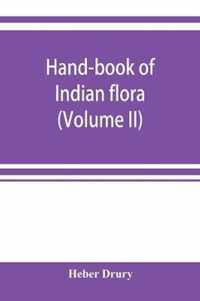 Hand-book of Indian flora (Volume II)

Heber Drury